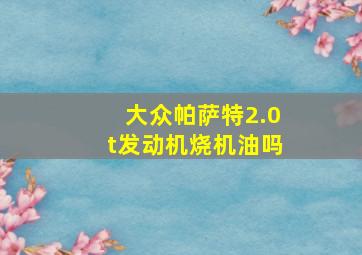 大众帕萨特2.0t发动机烧机油吗